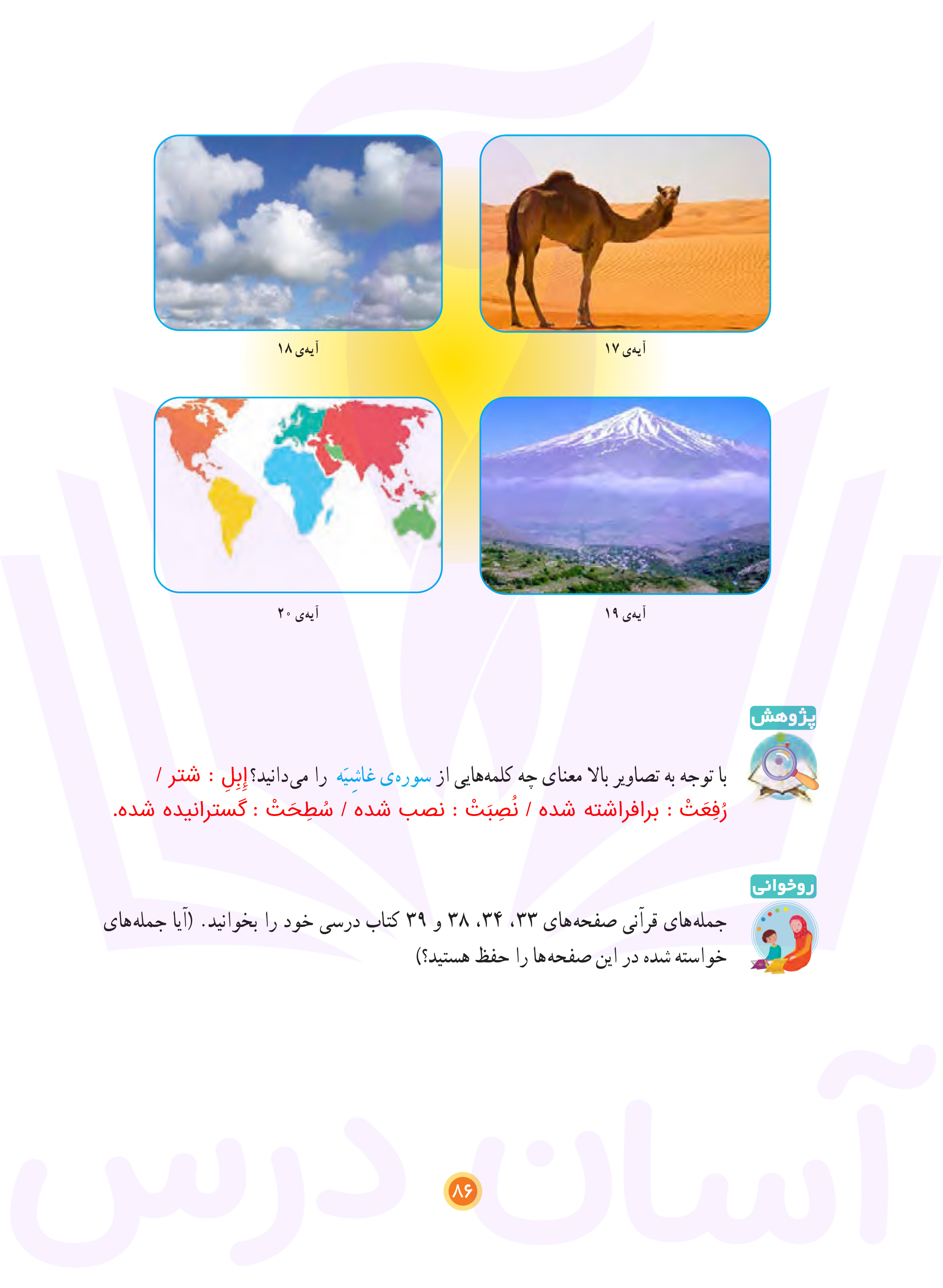 آیه‌ی ۱۷

آیه‌ی ۱۸

آیه‌ی ۱۹

آیه‌ی ۲۰

پژوهش

با توجه به تصاویر بالا معنای چه کلمه‌هایی از سوره‌ی غاشِیَه را می‌دانید؟ إِبِلِ : شتر / رُفِعَتْ : برافراشته شده / نُصِبَتْ : نصب شده / سُطِحَتْ : گسترانیده شده.

روخوانی

جمله‌های قرآنی صفحه‌های ۳۳، ۳۴، ۳۸ و ۳۹ کتاب درسی خود را بخوانید. (آیا جمله‌های خواسته شده در این صفحه‌ها را حفظ هستید؟)

۸۶

آسان درس